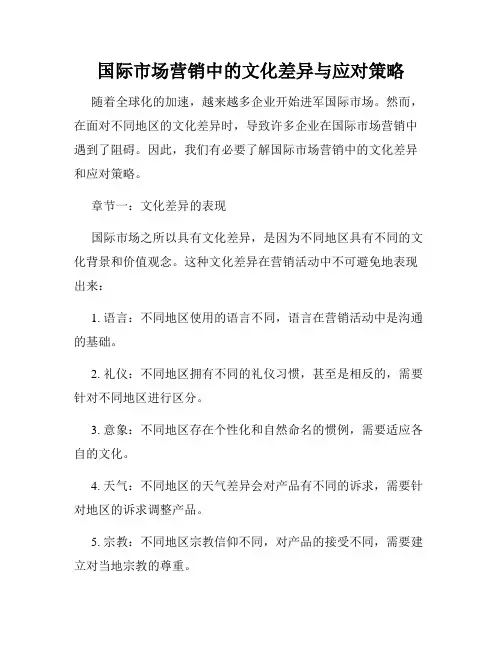 国际市场营销中的文化差异与应对策略

随着全球化的加速，越来越多企业开始进军国际市场。然而，在面对不同地区的文化差异时，导致许多企业在国际市场营销中遇到了阻碍。因此，我们有必要了解国际市场营销中的文化差异和应对策略。

章节一：文化差异的表现

国际市场之所以具有文化差异，是因为不同地区具有不同的文化背景和价值观念。这种文化差异在营销活动中不可避免地表现出来：

1. 语言：不同地区使用的语言不同，语言在营销活动中是沟通的基础。

2. 礼仪：不同地区拥有不同的礼仪习惯，甚至是相反的，需要针对不同地区进行区分。

3. 意象：不同地区存在个性化和自然命名的惯例，需要适应各自的文化。

4. 天气：不同地区的天气差异会对产品有不同的诉求，需要针对地区的诉求调整产品。

5. 宗教：不同地区宗教信仰不同，对产品的接受不同，需要建立对当地宗教的尊重。